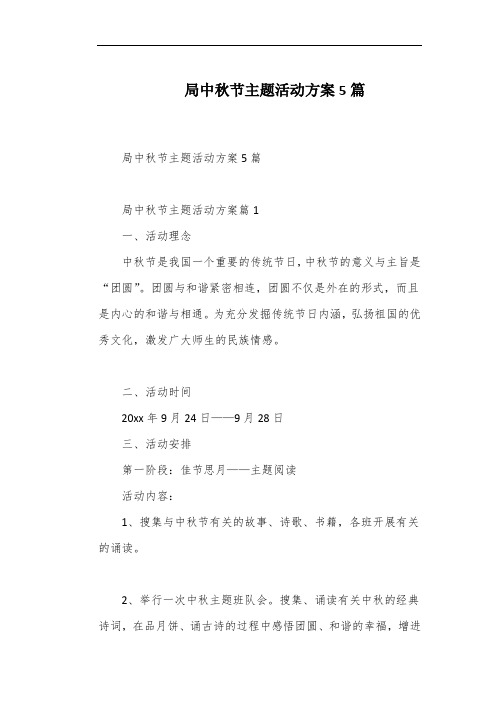 局中秋节主题活动方案5篇

局中秋节主题活动方案5篇

局中秋节主题活动方案篇1

一、活动理念

中秋节是我国一个重要的传统节日，中秋节的意义与主旨是“团圆”。团圆与和谐紧密相连，团圆不仅是外在的形式，而且是内心的和谐与相通。为充分发掘传统节日内涵，弘扬祖国的优秀文化，激发广大师生的民族情感。

二、活动时间

20xx年9月24日——9月28日

三、活动安排

第一阶段：佳节思月——主题阅读

活动内容：

1、搜集与中秋节有关的故事、诗歌、书籍，各班开展有关的诵读。

2、举行一次中秋主题班队会。搜集、诵读有关中秋的经典诗词，在品月饼、诵古诗的过程中感悟团圆、和谐的幸福，增进